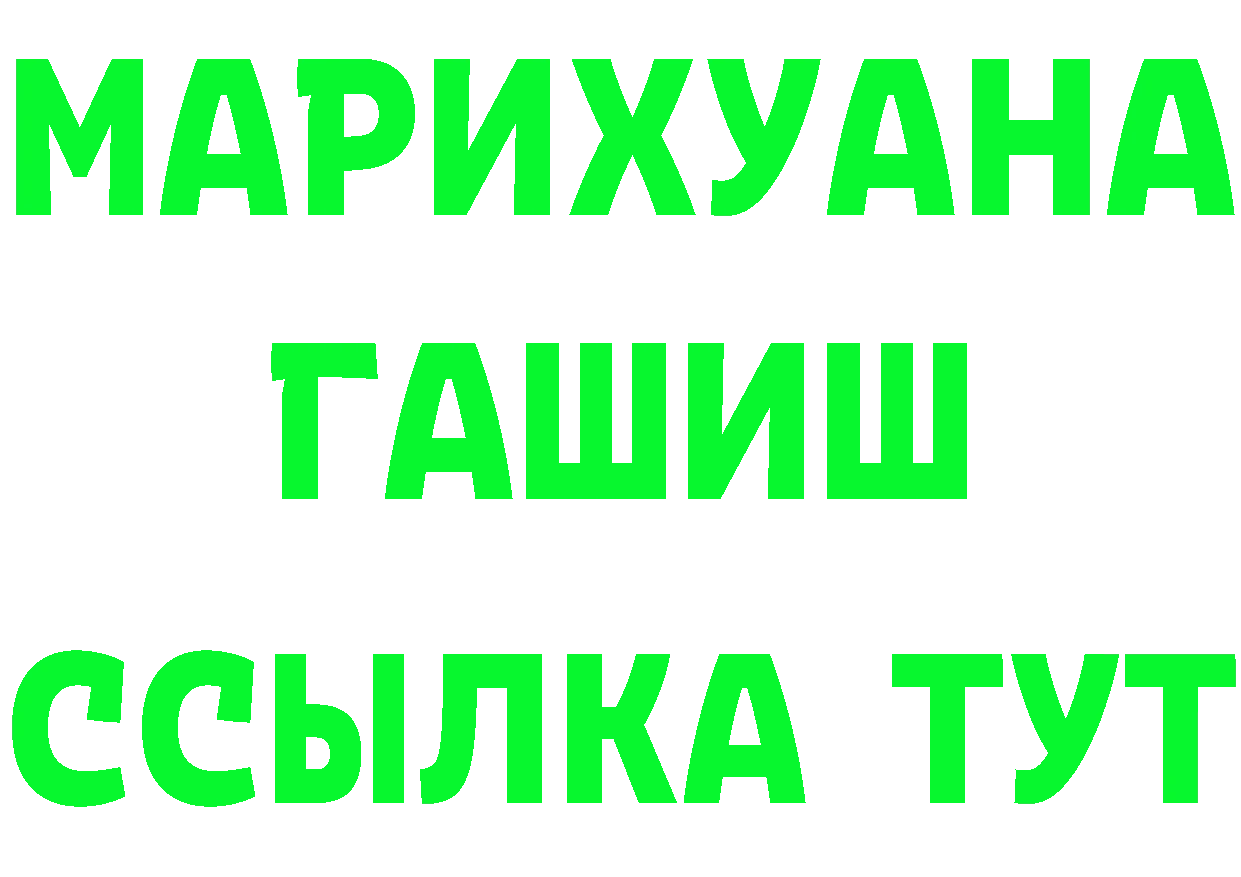 МАРИХУАНА
ГАШИШ
ССЫЛКА ТУТ